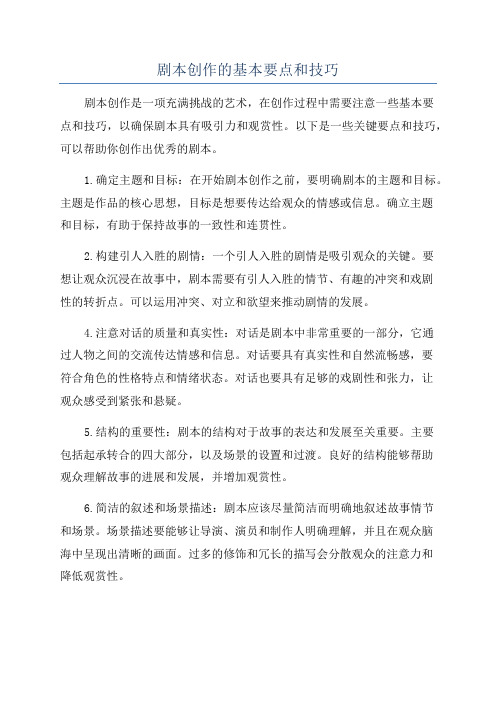 剧本创作的基本要点和技巧

剧本创作是一项充满挑战的艺术，在创作过程中需要注意一些基本要点和技巧，以确保剧本具有吸引力和观赏性。以下是一些关键要点和技巧，可以帮助你创作出优秀的剧本。

1.确定主题和目标：在开始剧本创作之前，要明确剧本的主题和目标。主题是作品的核心思想，目标是想要传达给观众的情感或信息。确立主题和目标，有助于保持故事的一致性和连贯性。

2.构建引人入胜的剧情：一个引人入胜的剧情是吸引观众的关键。要想让观众沉浸在故事中，剧本需要有引人入胜的情节、有趣的冲突和戏剧性的转折点。可以运用冲突、对立和欲望来推动剧情的发展。

4.注意对话的质量和真实性：对话是剧本中非常重要的一部分，它通过人物之间的交流传达情感和信息。对话要具有真实性和自然流畅感，要符合角色的性格特点和情绪状态。对话也要具有足够的戏剧性和张力，让观众感受到紧张和悬疑。

5.结构的重要性：剧本的结构对于故事的表达和发展至关重要。主要包括起承转合的四大部分，以及场景的设置和过渡。良好的结构能够帮助观众理解故事的进展和发展，并增加观赏性。

6.简洁的叙述和场景描述：剧本应该尽量简洁而明确地叙述故事情节和场景。场景描述要能够让导演、演员和制作人明确理解，并且在观众脑海中呈现出清晰的画面。过多的修饰和冗长的描写会分散观众的注意力和降低观赏性。